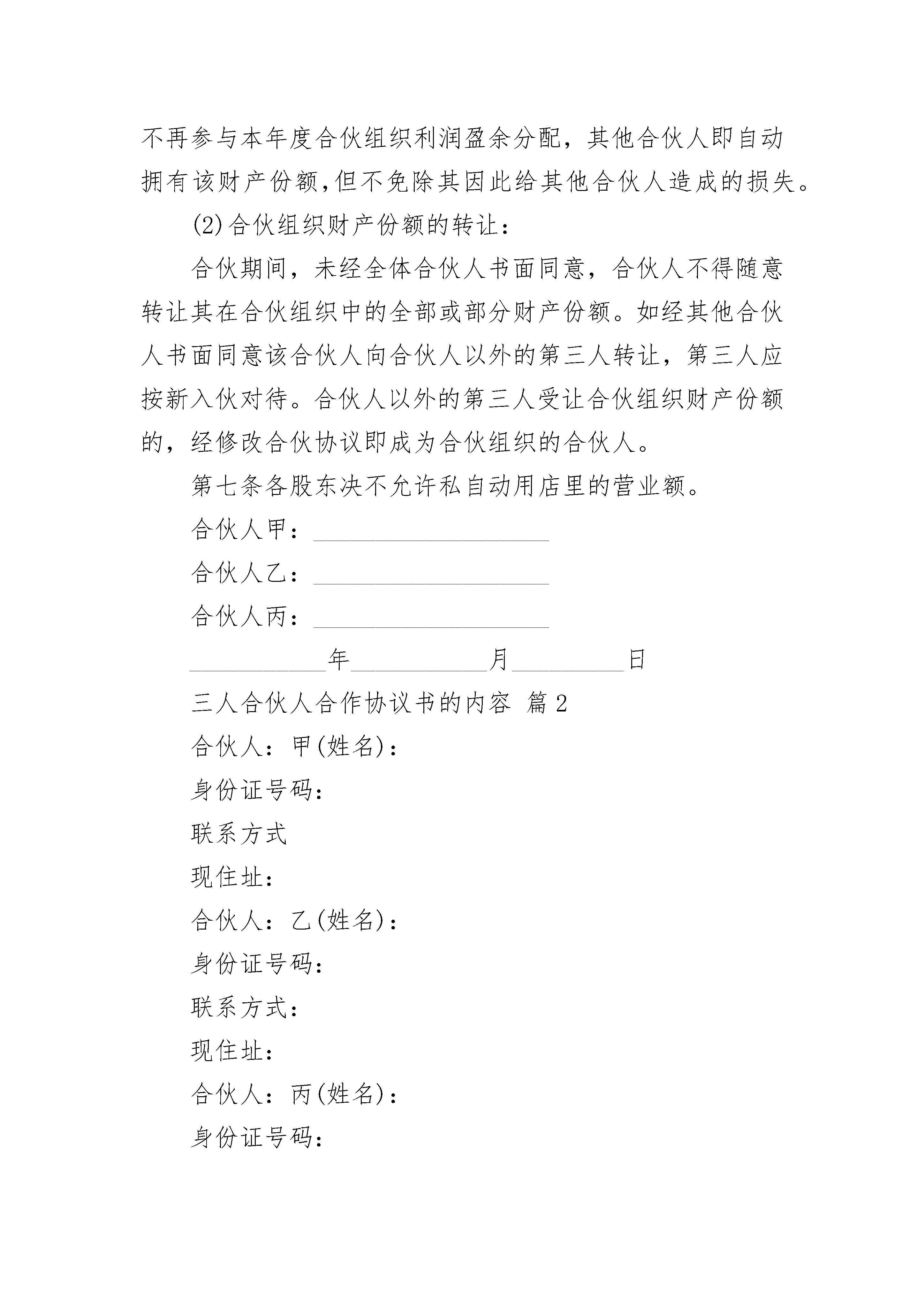 不再参与本年度合伙组织利润盈余分配，其他合伙人即自动拥有该财产份额,但不免除其因此给其他合伙人造成的损失。

(2)合伙组织财产份额的转让：

合伙期间，未经全体合伙人书面同意，合伙人不得随意转让其在合伙组织中的全部或部分财产份额。如经其他合伙人书面同意该合伙人向合伙人以外的第三人转让，第三人应按新入伙对待。合伙人以外的第三人受让合伙组织财产份额的，经修改合伙协议即成为合伙组织的合伙人。

第七条各股东决不允许私自动用店里的营业额。

合伙人甲：____________________

合伙人乙：____________________

合伙人丙：____________________

____________年____________月__________日

三人合伙人合作协议书的内容 篇2

合伙人：甲(姓名)：

身份证号码：

联系方式

现住址：

合伙人：乙(姓名)：

身份证号码：

联系方式：

现住址：

合伙人：丙(姓名)：

身份证号码：